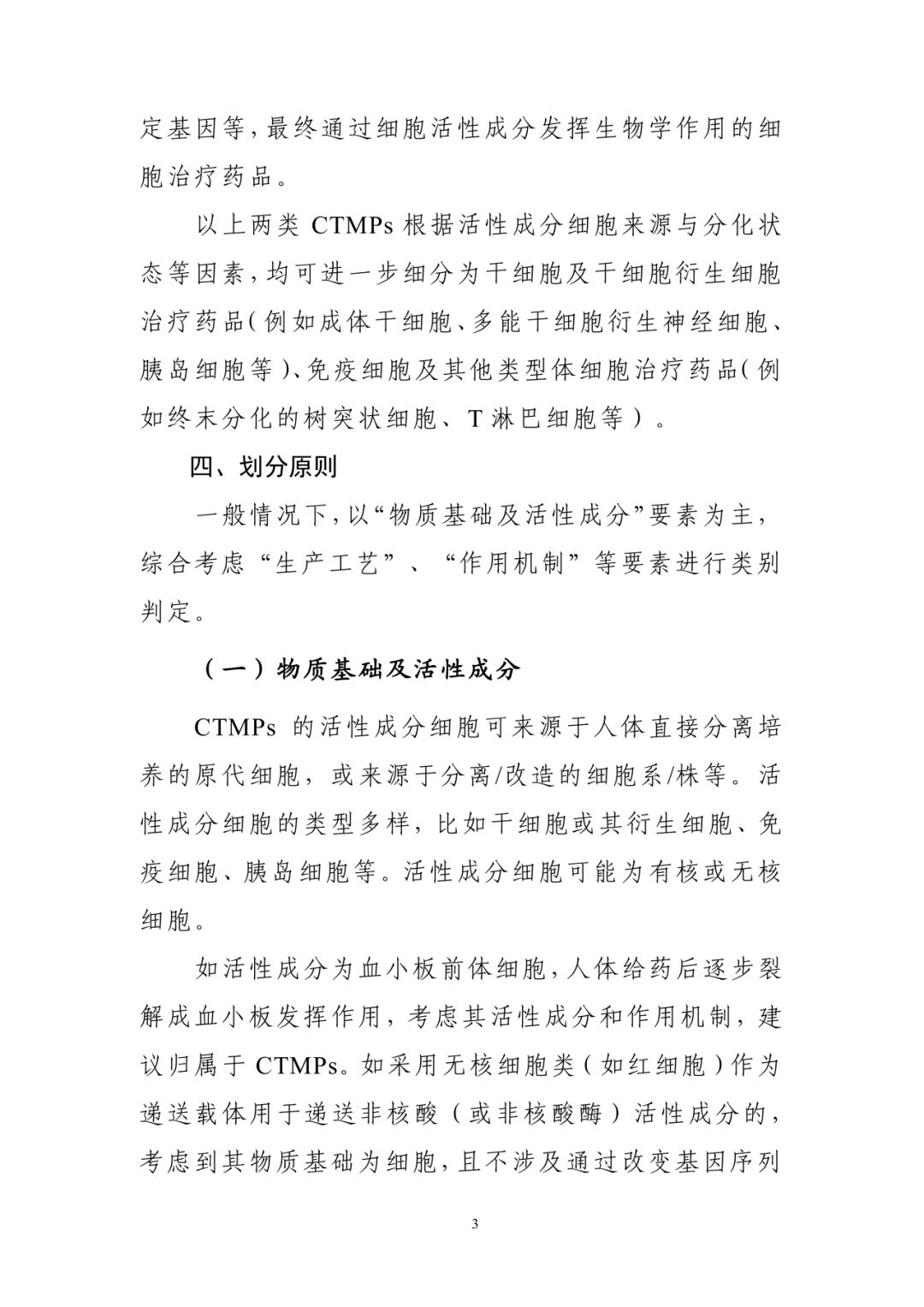 定基因等，最终通过细胞活性成分发挥生物学作用的细胞治疗药品。

以上两类 CTMPs 根据活性成分细胞来源与分化状态等因素，均可进一步细分为干细胞及干细胞衍生细胞治疗药品（例如成体干细胞、多能干细胞衍生神经细胞、胰岛细胞等）、免疫细胞及其他类型体细胞治疗药品（例如终末分化的树突状细胞、T 淋巴细胞等）。

四、划分原则

一般情况下，以“物质基础及活性成分”要素为主，综合考虑“生产工艺”、“作用机制”等要素进行类别判定。

（一）物质基础及活性成分

CTMPs 的活性成分细胞可来源于人体直接分离培养的原代细胞，或来源于分离/改造的细胞系/株等。活性成分细胞的类型多样，比如干细胞或其衍生细胞、免疫细胞、胰岛细胞等。活性成分细胞可能为有核或无核细胞。

如活性成分为血小板前体细胞，人体给药后逐步裂解成血小板发挥作用，考虑其活性成分和作用机制，建议归属于 CTMPs。如采用无核细胞类（如红细胞）作为递送载体用于递送非核酸（或非核酸酶）活性成分的，考虑到其物质基础为细胞，且不涉及通过改变基因序列

3